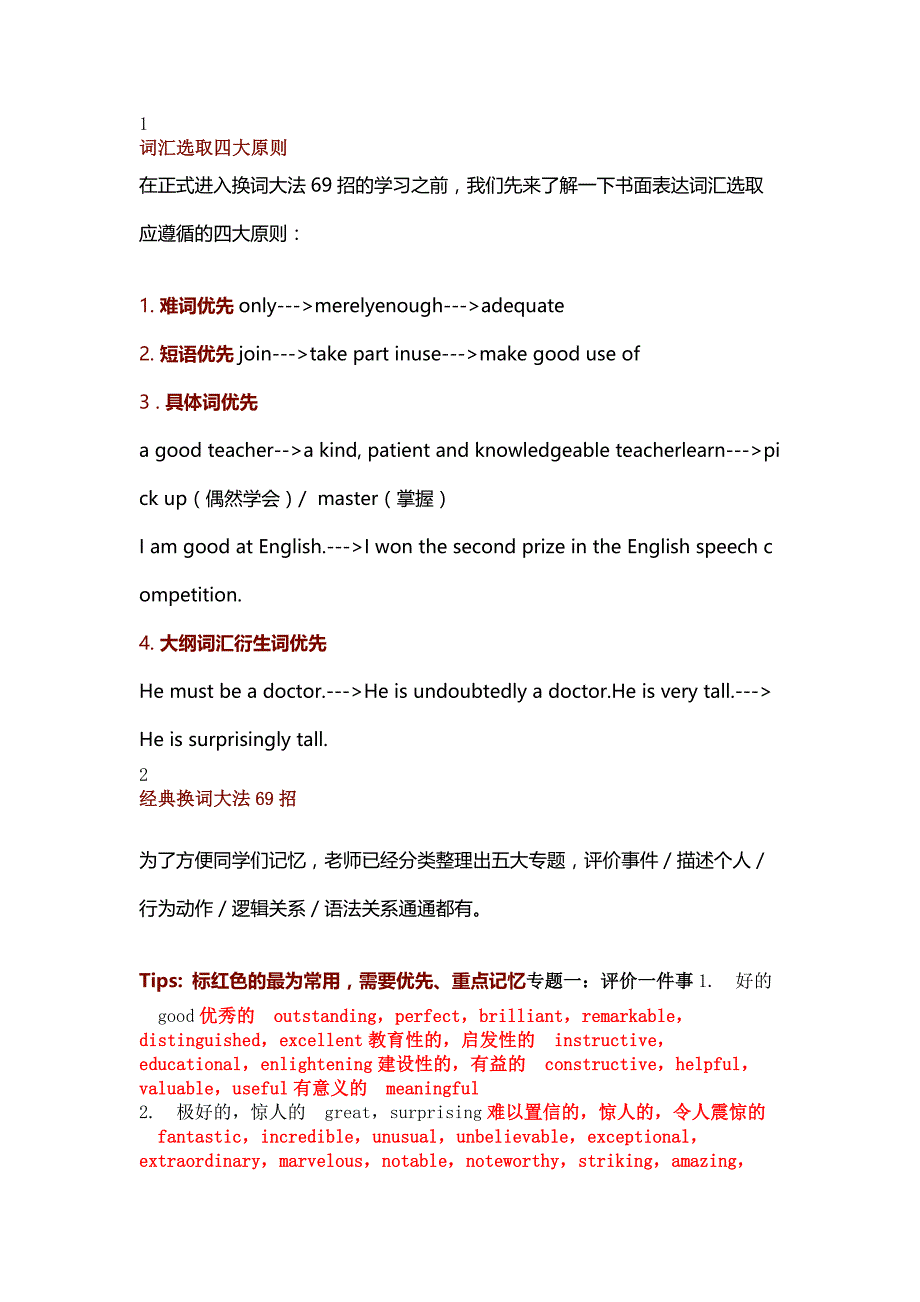 1
词汇选取四大原则
在正式进入换词大法 69 招的学习之前，我们先来了解一下书面表达词汇选取应遵循的四大原则：

1. 难词优先 only--->merelyenough--->adequate

2. 短语优先 join--->take part inuse--->make good use of

3 . 具体词优先

a good teacher-->a kind, patient and knowledgeable teacherlearn--->pick up（偶然学会）/ master（掌握）

I am good at English.--->I won the second prize in the English speech competition.

4. 大纲词汇衍生词优先

He must be a doctor.--->He is undoubtedly a doctor.He is very tall.--->He is surprisingly tall.

2
经典换词大法 69 招

为了方便同学们记忆，老师已经分类整理出五大专题，评价事件 / 描述个人 / 行为动作 / 逻辑关系 / 语法关系通通都有。

Tips: 标红色的最为常用，需要优先、重点记忆专题一：评价一件事 1. 好的 good 优秀的 outstanding，perfect，brilliant，remarkable，distinguished，excellent 教育性的，启发性的 instructive，educational，enlightening 建设性的，有益的 constructive，helpful，valuable，useful 有意义的 meaningful
2. 极好的，惊人的 great，surprising 难以置信的，惊人的，令人震惊的 fantastic，incredible，unusual，unbelievable，exceptional，extraordinary，marvelous，notable，noteworthy，striking，amazing，